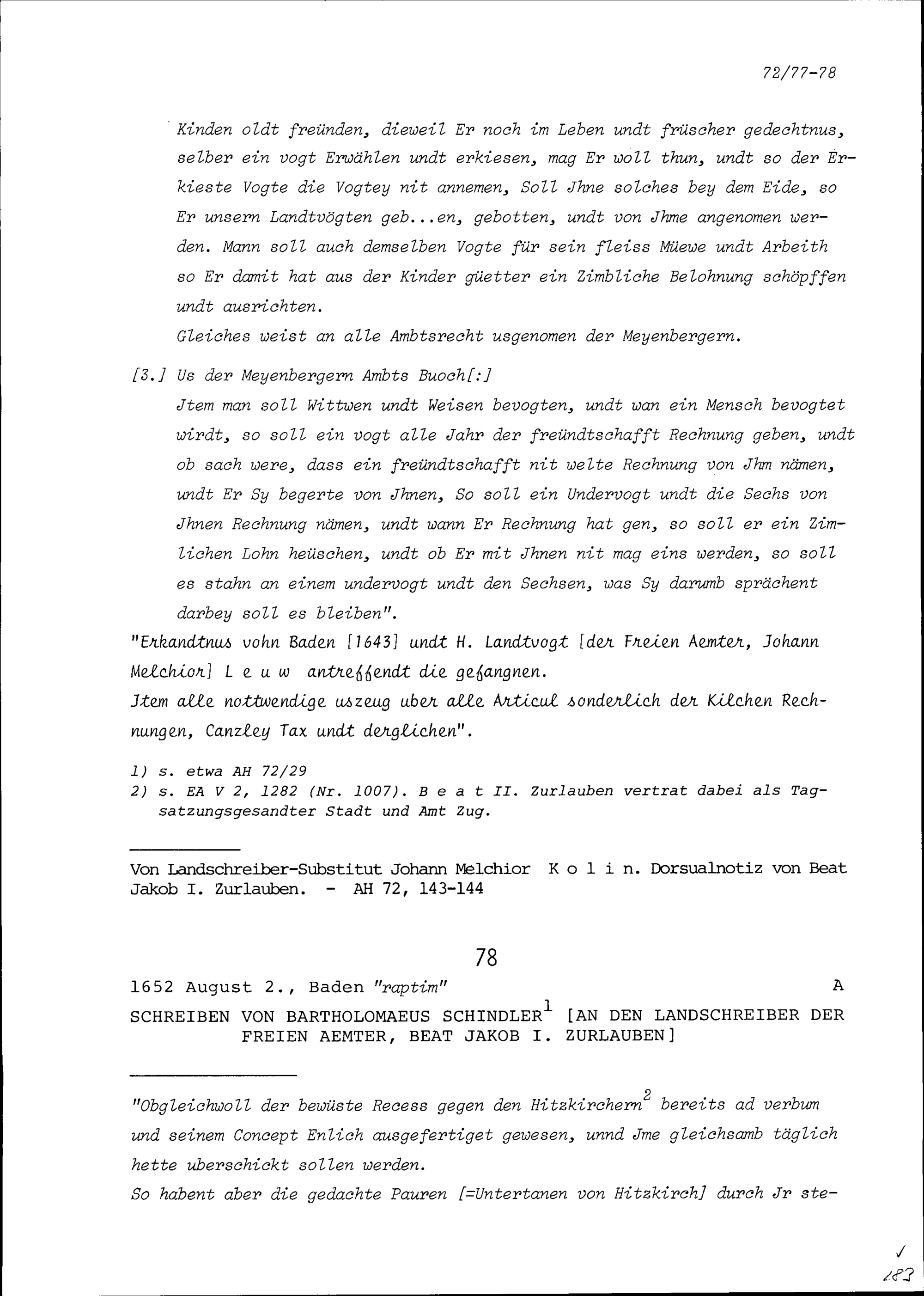 72/77-78

Kinden oldt freünden, dieweil Er noch im Leben undt früscher gedechtnus, selber ein vogt Erwählen undt erkiesen, mag Er woll thun, undt so der Erkieste Vogte die Vogtey nit annemen, Soll Jhne solches bey dem Eide, so Er unsern Landtvögten geb...en, gebotten, undt von Jhme angenomen werden. Mann soll auch demselben Vogte für sein fleiss Müewe undt Arbeith so Er damit hat aus der Kinder güetter ein Zimbliche Belohnung schöpffen undt ausrichten.

Gleiches weist an alle Ambtsrecht usgenomen der Meyenbergern.

[3.] Us der Meyenbergern Ambts Buoch[:]

Jtem man soll Wittwen undt Weisen bevogten, undt wan ein Mensch bevogtet wirdt, so soll ein vogt alle Jahr der freündtschafft Rechnung geben, undt ob sach were, dass ein freündtschafft nit welte Rechnung von Jhm nämen, undt Er Sy begerte von Jhnen, So soll ein Undervogt undt die Sechs von Jhnen Rechnung nämen, undt wann Er Rechnung hat gen, so soll er ein Zimlichen Lohn heüschen, undt ob Er mit Jhnen nit mag eins werden, so soll es stahn an einem undervogt undt den Sechsen, was Sy darumb sprächent darbey soll es bleiben".

"Erkandtnus vohn Baden [1643] undt H. Landtvogt [der Freien Aemter, Johann Melchior] L e u w antreffendt die gefangnen.

Jtem alle nottwendige uszeug uber alle Articul sonderlich der Kilchen Rechnungen, Canzley Tax undt derglichen".

1) s. etwa AH 72/29
2) s. EA V 2, 1282 (Nr. 1007). B e a t II. Zurlauben vertrat dabei als Tagsatzungsgesandter Stadt und Amt Zug.

Von Landschreiber-Substitut Johann Melchior K o l i n. Dorsualnotiz von Beat Jakob I. Zurlauben. - AH 72, 143-144

78

1652 August 2., Baden "raptim" A

SCHREIBEN VON BARTHOLOMAEUS SCHINDLER$^1$ [AN DEN LANDSCHREIBER DER FREIEN AEMTER, BEAT JAKOB I. ZURLAUBEN]

"Obgleichwoll der bewüste Recess gegen den Hitzkirchern$^2$ bereits ad verbum und seinem Concept Enlich ausgefertiget gewesen, unnd Jme gleichsamb täglich hette uberschickt sollen werden.

So habent aber die gedachte Pauren [=Untertanen von Hitzkirch] durch Jr ste-

✓
283